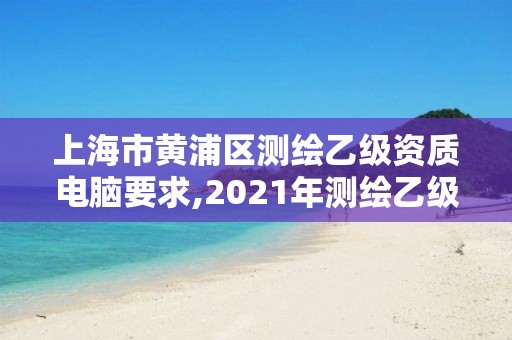 上海市黄浦区测绘乙级资质电脑要求,2021年测绘乙级